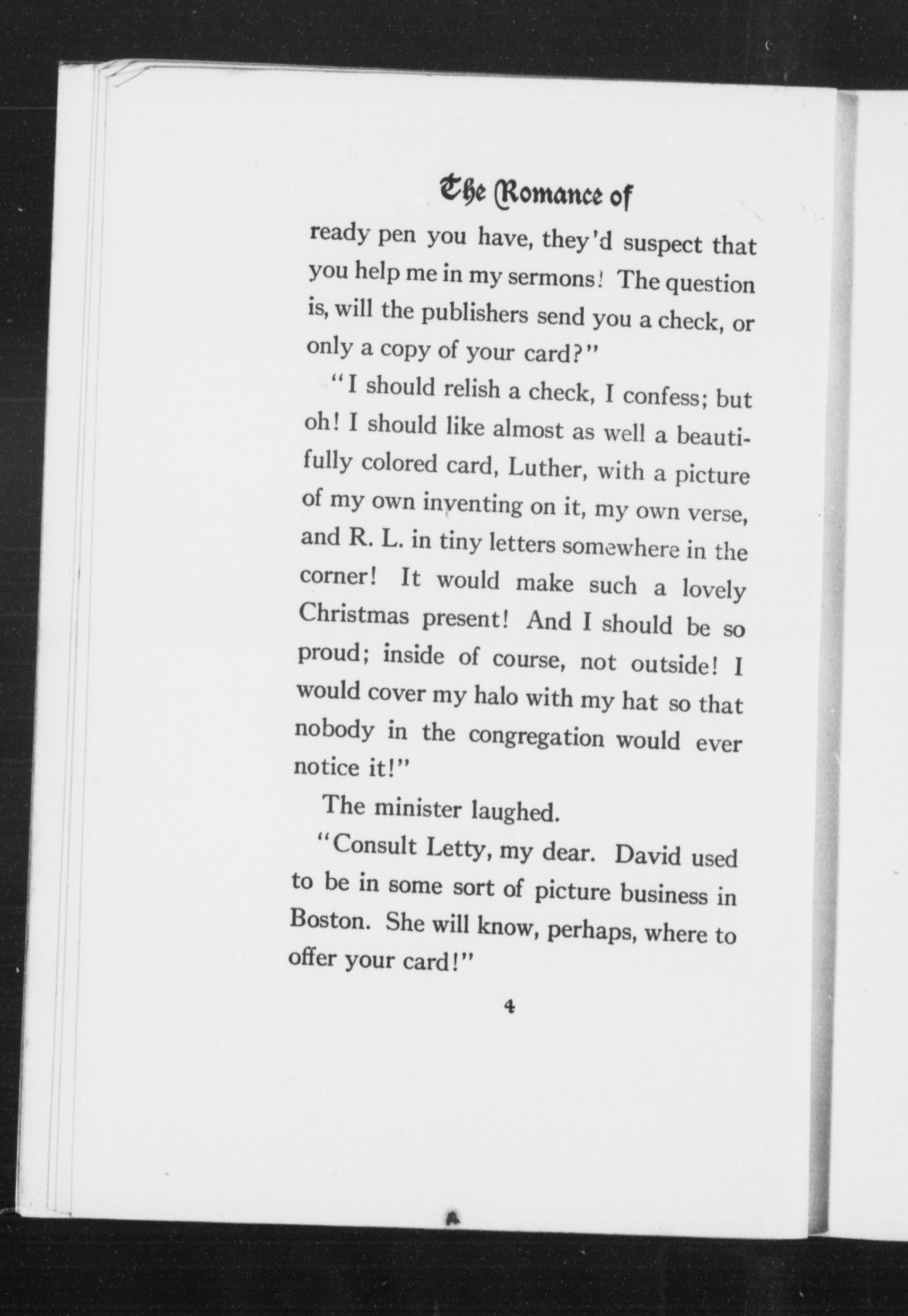 The Romance of

ready pen you have, they'd suspect that you help me in my sermons! The question is, will the publishers send you a check, or only a copy of your card?"

"I should relish a check, I confess; but oh! I should like almost as well a beautifully colored card, Luther, with a picture of my own inventing on it, my own verse, and R. L. in tiny letters somewhere in the corner! It would make such a lovely Christmas present! And I should be so proud; inside of course, not outside! I would cover my halo with my hat so that nobody in the congregation would ever notice it!"

The minister laughed.

"Consult Letty, my dear. David used to be in some sort of picture business in Boston. She will know, perhaps, where to offer your card!"

4